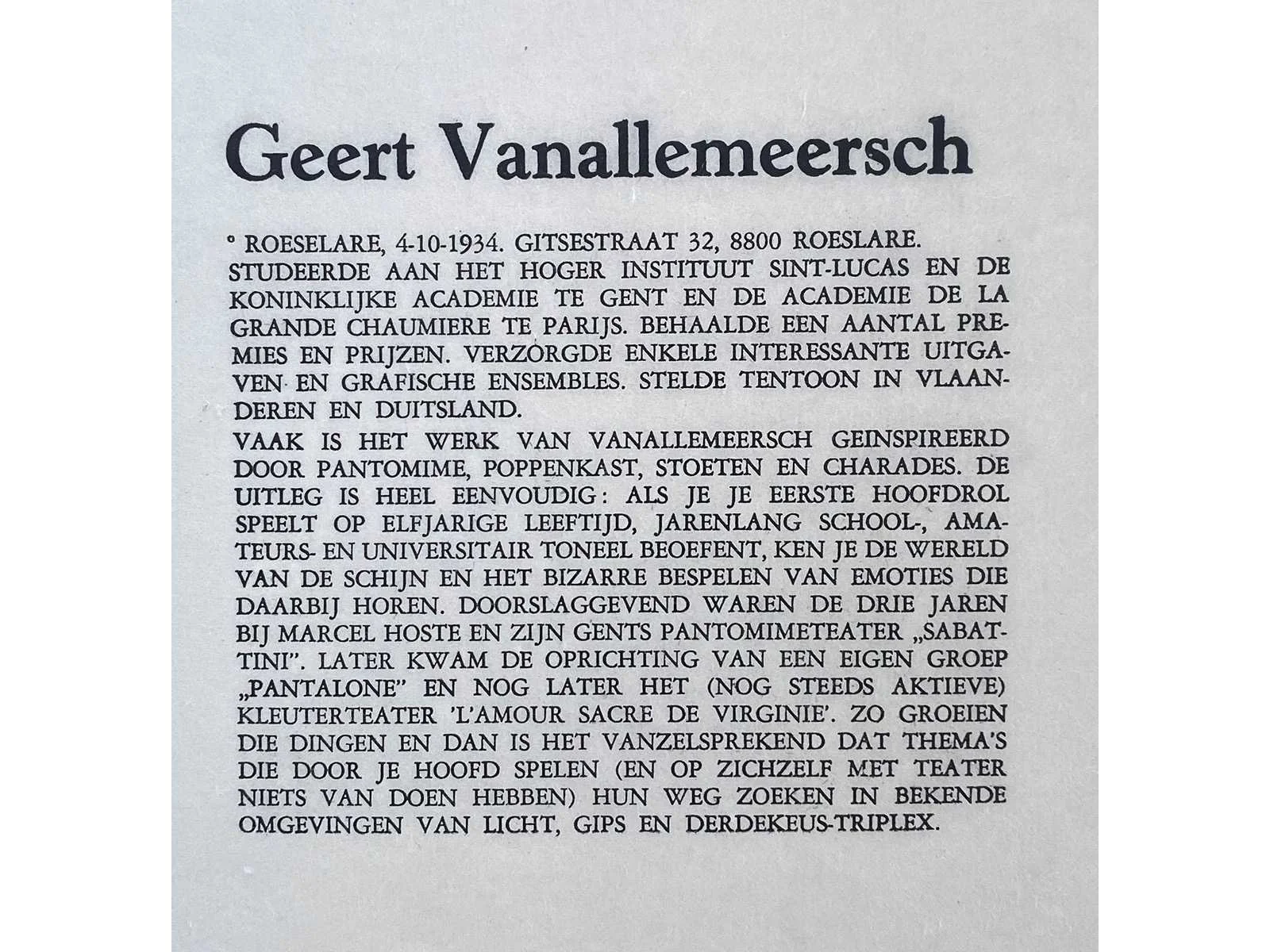 Geert Vanallemeersch

° ROESELARE, 4-10-1934. GITSESTRAAT 32, 8800 ROESLARE. STUDEERDE AAN HET HOGER INSTITUUT SINT-LUCAS EN DE KONINKLIJKE ACADEMIE TE GENT EN DE ACADEMIE DE LA GRANDE CHAUMIERE TE PARIJS. BEHAALDE EEN AANTAL PREMIES EN PRIJZEN. VERZORGDE ENKELE INTERESSANTE UITGAVEN EN GRAFISCHE ENSEMBLES. STELDE TENTOON IN VLAANDEREN EN DUITSLAND.

VAAK IS HET WERK VAN VANALLEMEERSCH GEINSPIREERD DOOR PANTOMIME, POPPENKAST, STOETEN EN CHARADES. DE UITLEG IS HEEL EENVOUDIG: ALS JE JE EERSTE HOOFDROL SPEELT OP ELFJARIGE LEEFTIJD, JARENLANG SCHOOL-, AMATEURS- EN UNIVERSITAIR TONEEL BEOEFENT, KEN JE DE WERELD VAN DE SCHIJN EN HET BIZARRE BESPELEN VAN EMOTIES DIE DAARBIJ HOREN. DOORSLAGGEVEND WAREN DE DRIE JAREN BIJ MARCEL HOSTE EN ZIJN GENTS PANTOMIMETEATER „SABATTINI". LATER KWAM DE OPRICHTING VAN EEN EIGEN GROEP „PANTALONE" EN NOG LATER HET (NOG STEEDS AKTIEVE) KLEUTERTEATER 'L'AMOUR SACRE DE VIRGINIE'. ZO GROEIEN DIE DINGEN EN DAN IS HET VANZELSPREKEND DAT THEMA'S DIE DOOR JE HOOFD SPELEN (EN OP ZICHZELF MET TEATER NIETS VAN DOEN HEBBEN) HUN WEG ZOEKEN IN BEKENDE OMGEVINGEN VAN LICHT, GIPS EN DERDEKEUS-TRIPLEX.